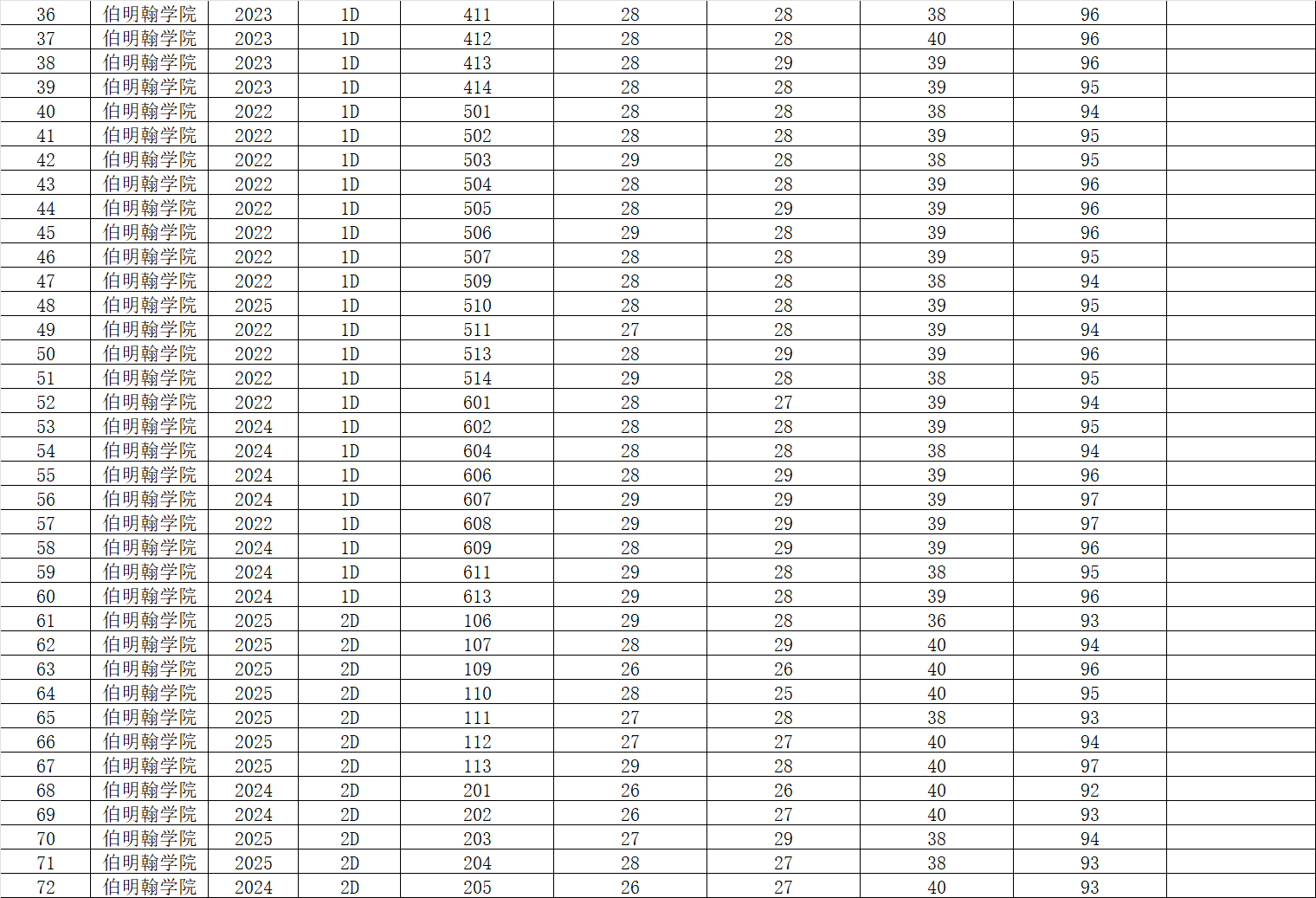 | 36 | 伯明翰学院 | 2023 | 1D | 411 | 28 | 28 | 38 | 96 | |
|---|---|---|---|---|---|---|---|---|---|
| 37 | 伯明翰学院 | 2023 | 1D | 412 | 28 | 28 | 40 | 96 | |
| 38 | 伯明翰学院 | 2023 | 1D | 413 | 28 | 29 | 39 | 96 | |
| 39 | 伯明翰学院 | 2023 | 1D | 414 | 28 | 28 | 39 | 95 | |
| 40 | 伯明翰学院 | 2022 | 1D | 501 | 28 | 28 | 38 | 94 | |
| 41 | 伯明翰学院 | 2022 | 1D | 502 | 28 | 28 | 39 | 95 | |
| 42 | 伯明翰学院 | 2022 | 1D | 503 | 29 | 28 | 38 | 95 | |
| 43 | 伯明翰学院 | 2022 | 1D | 504 | 28 | 28 | 39 | 96 | |
| 44 | 伯明翰学院 | 2022 | 1D | 505 | 28 | 29 | 39 | 96 | |
| 45 | 伯明翰学院 | 2022 | 1D | 506 | 29 | 28 | 39 | 96 | |
| 46 | 伯明翰学院 | 2022 | 1D | 507 | 28 | 28 | 39 | 95 | |
| 47 | 伯明翰学院 | 2022 | 1D | 509 | 28 | 28 | 38 | 94 | |
| 48 | 伯明翰学院 | 2025 | 1D | 510 | 28 | 28 | 39 | 95 | |
| 49 | 伯明翰学院 | 2022 | 1D | 511 | 27 | 28 | 39 | 94 | |
| 50 | 伯明翰学院 | 2022 | 1D | 513 | 28 | 29 | 39 | 96 | |
| 51 | 伯明翰学院 | 2022 | 1D | 514 | 29 | 28 | 38 | 95 | |
| 52 | 伯明翰学院 | 2022 | 1D | 601 | 28 | 27 | 39 | 94 | |
| 53 | 伯明翰学院 | 2024 | 1D | 602 | 28 | 28 | 39 | 95 | |
| 54 | 伯明翰学院 | 2024 | 1D | 604 | 28 | 28 | 38 | 94 | |
| 55 | 伯明翰学院 | 2024 | 1D | 606 | 28 | 29 | 39 | 96 | |
| 56 | 伯明翰学院 | 2024 | 1D | 607 | 29 | 29 | 39 | 97 | |
| 57 | 伯明翰学院 | 2022 | 1D | 608 | 29 | 29 | 39 | 97 | |
| 58 | 伯明翰学院 | 2024 | 1D | 609 | 28 | 29 | 39 | 96 | |
| 59 | 伯明翰学院 | 2024 | 1D | 611 | 29 | 28 | 38 | 95 | |
| 60 | 伯明翰学院 | 2024 | 1D | 613 | 29 | 28 | 39 | 96 | |
| 61 | 伯明翰学院 | 2025 | 2D | 106 | 29 | 28 | 36 | 93 | |
| 62 | 伯明翰学院 | 2025 | 2D | 107 | 28 | 29 | 40 | 94 | |
| 63 | 伯明翰学院 | 2025 | 2D | 109 | 26 | 26 | 40 | 96 | |
| 64 | 伯明翰学院 | 2025 | 2D | 110 | 28 | 25 | 40 | 95 | |
| 65 | 伯明翰学院 | 2025 | 2D | 111 | 27 | 28 | 38 | 93 | |
| 66 | 伯明翰学院 | 2025 | 2D | 112 | 27 | 27 | 40 | 94 | |
| 67 | 伯明翰学院 | 2025 | 2D | 113 | 29 | 28 | 40 | 97 | |
| 68 | 伯明翰学院 | 2024 | 2D | 201 | 26 | 26 | 40 | 92 | |
| 69 | 伯明翰学院 | 2024 | 2D | 202 | 26 | 27 | 40 | 93 | |
| 70 | 伯明翰学院 | 2025 | 2D | 203 | 27 | 29 | 38 | 94 | |
| 71 | 伯明翰学院 | 2025 | 2D | 204 | 28 | 27 | 38 | 93 | |
| 72 | 伯明翰学院 | 2024 | 2D | 205 | 26 | 27 | 40 | 93 | |